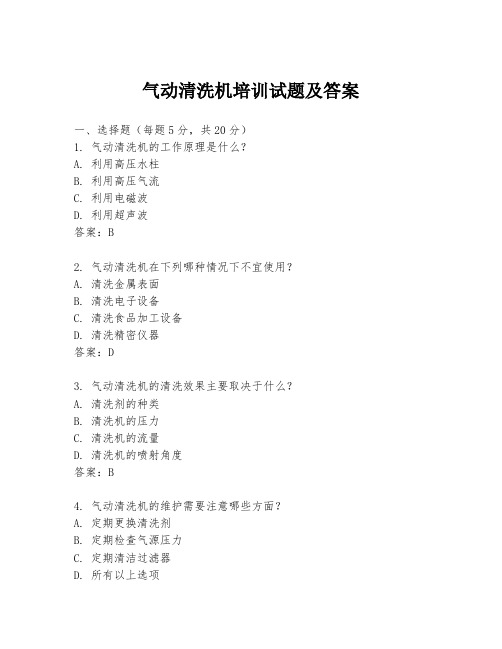 气动清洗机培训试题及答案

一、选择题（每题5分，共20分）
1. 气动清洗机的工作原理是什么？
A. 利用高压水柱
B. 利用高压气流
C. 利用电磁波
D. 利用超声波
答案：B

2. 气动清洗机在下列哪种情况下不宜使用？
A. 清洗金属表面
B. 清洗电子设备
C. 清洗食品加工设备
D. 清洗精密仪器
答案：D

3. 气动清洗机的清洗效果主要取决于什么？
A. 清洗剂的种类
B. 清洗机的压力
C. 清洗机的流量
D. 清洗机的喷射角度
答案：B

4. 气动清洗机的维护需要注意哪些方面？
A. 定期更换清洗剂
B. 定期检查气源压力
C. 定期清洁过滤器
D. 所有以上选项